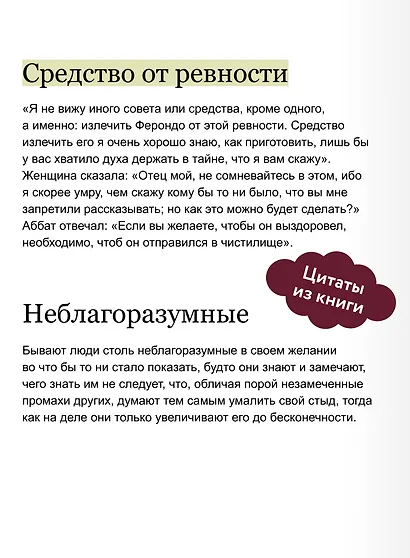 Средство от ревности

«Я не вижу иного совета или средства, кроме одного, а именно: излечить Ферондо от этой ревности. Средство излечить его я очень хорошо знаю, как приготовить, лишь бы у вас хватило духа держать в тайне, что я вам скажу». Женщина сказала: «Отец мой, не сомневайтесь в этом, ибо я скорее умру, чем скажу кому бы то ни было, что вы мне запретили рассказывать; но как это можно будет сделать?» Аббат отвечал: «Если вы желаете, чтобы он выздоровел, необходимо, чтоб он отправился в чистилище».

Цитаты из книги

Неблагоразумные

Бывают люди столь неблагоразумные в своем желании во что бы то ни стало показать, будто они знают и замечают, чего знать им не следует, что, обличая порой незамеченные промахи других, думают тем самым умалить свой стыд, тогда как на деле они только увеличивают его до бесконечности.